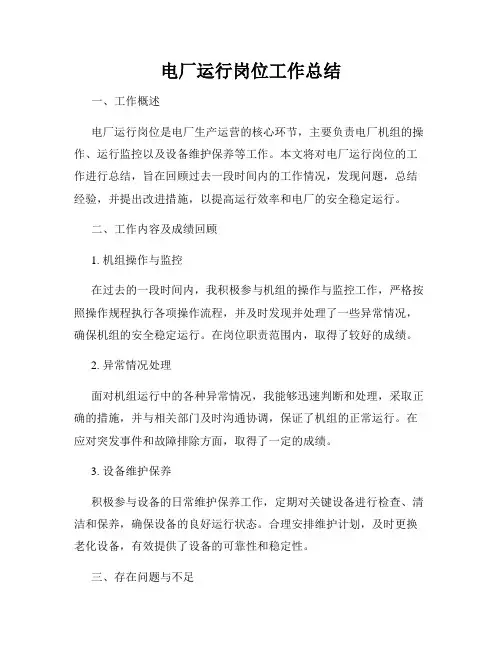 电厂运行岗位工作总结

一、工作概述

电厂运行岗位是电厂生产运营的核心环节，主要负责电厂机组的操作、运行监控以及设备维护保养等工作。本文将对电厂运行岗位的工作进行总结，旨在回顾过去一段时间内的工作情况，发现问题，总结经验，并提出改进措施，以提高运行效率和电厂的安全稳定运行。

二、工作内容及成绩回顾

1. 机组操作与监控

在过去的一段时间内，我积极参与机组的操作与监控工作，严格按照操作规程执行各项操作流程，并及时发现并处理了一些异常情况，确保机组的安全稳定运行。在岗位职责范围内，取得了较好的成绩。

2. 异常情况处理

面对机组运行中的各种异常情况，我能够迅速判断和处理，采取正确的措施，并与相关部门及时沟通协调，保证了机组的正常运行。在应对突发事件和故障排除方面，取得了一定的成绩。

3. 设备维护保养

积极参与设备的日常维护保养工作，定期对关键设备进行检查、清洁和保养，确保设备的良好运行状态。合理安排维护计划，及时更换老化设备，有效提供了设备的可靠性和稳定性。

三、存在问题与不足